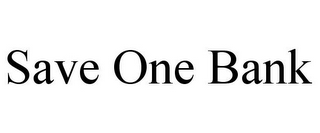 Save One Bank